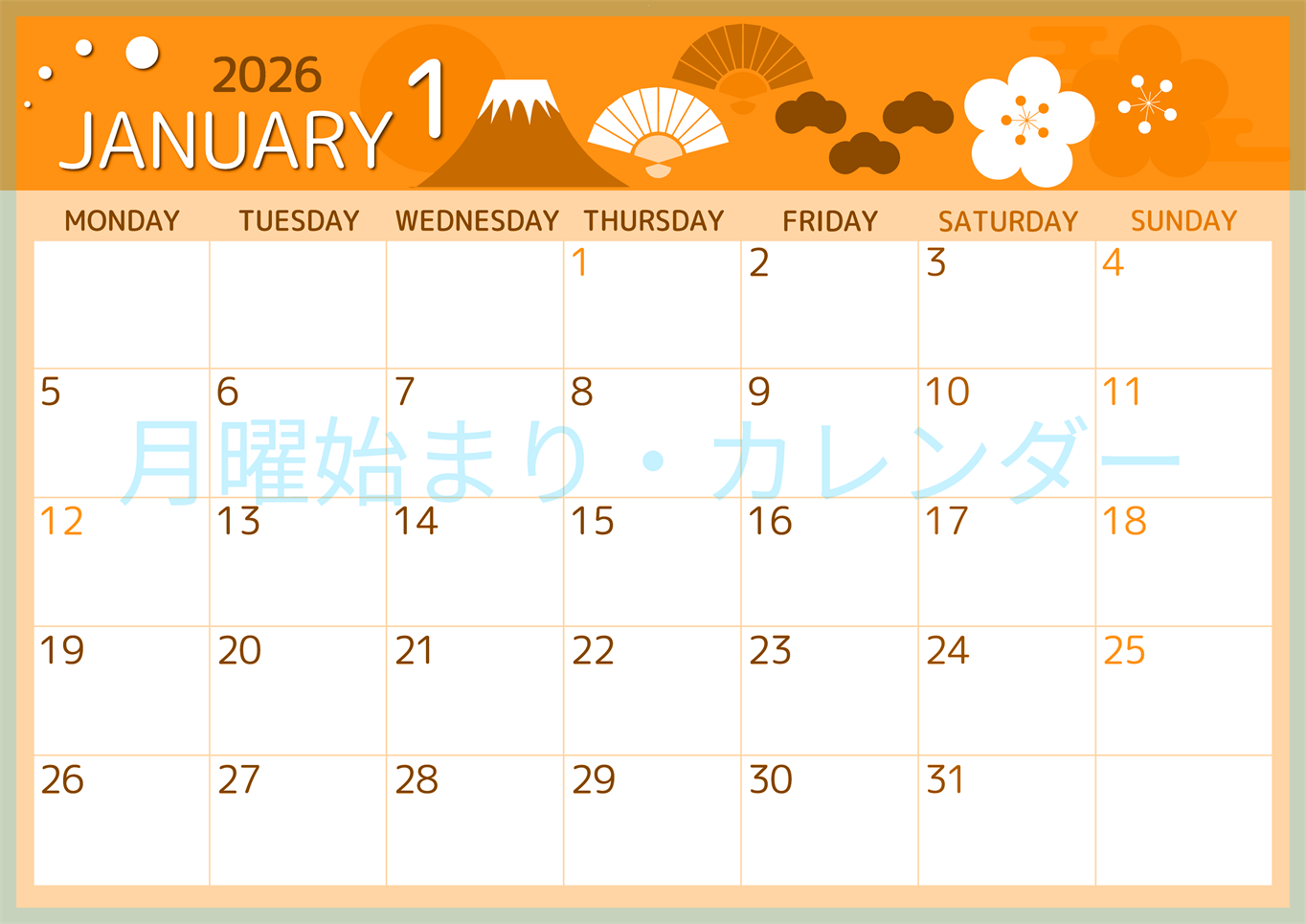 2026
JANUARY 1

| MONDAY | TUESDAY | WEDNESDAY | THURSDAY | FRIDAY | SATURDAY | SUNDAY |
|---|---|---|---|---|---|---|
| | | | 1 | 2 | 3 | 4 |
| 5 | 6 | 7 | 8 | 9 | 10 | 11 |
| 12 | 13 | 14 | 15 | 16 | 17 | 18 |
| 19 | 20 | 21 | 22 | 23 | 24 | 25 |
| 26 | 27 | 28 | 29 | 30 | 31 | |

月曜始まり・カレンダー